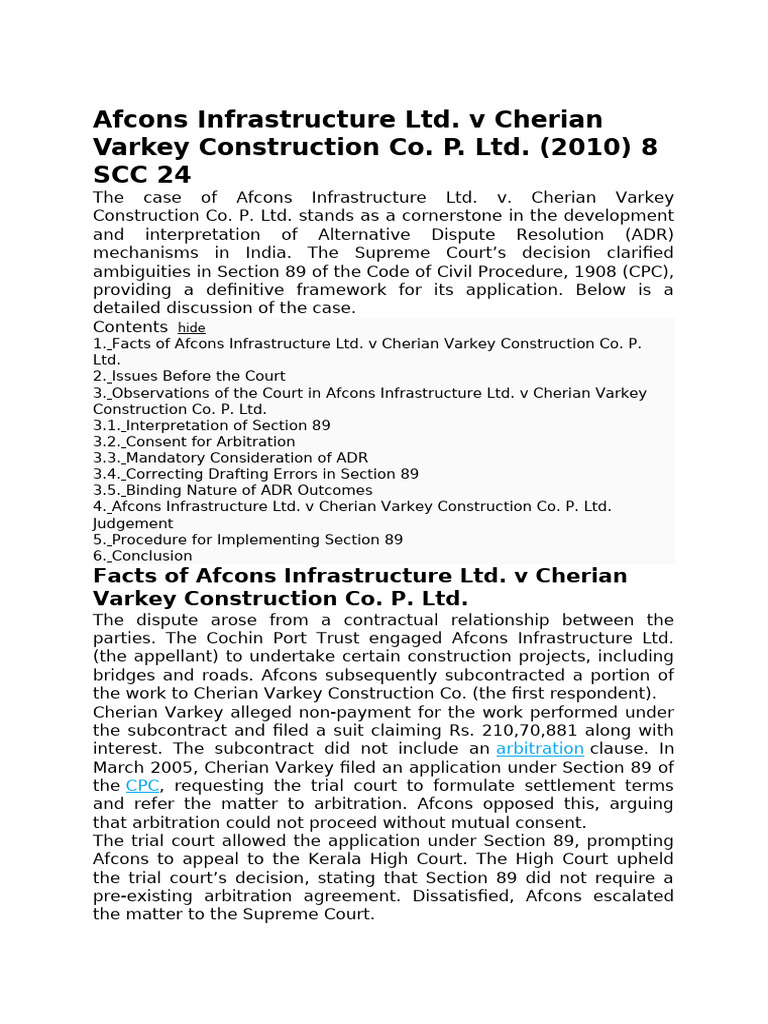 Afcons Infrastructure Ltd. v Cherian Varkey Construction Co. P. Ltd. (2010) 8 SCC 24

The case of Afcons Infrastructure Ltd. v. Cherian Varkey Construction Co. P. Ltd. stands as a cornerstone in the development and interpretation of Alternative Dispute Resolution (ADR) mechanisms in India. The Supreme Court's decision clarified ambiguities in Section 89 of the Code of Civil Procedure, 1908 (CPC), providing a definitive framework for its application. Below is a detailed discussion of the case.

Contents hide
1. Facts of Afcons Infrastructure Ltd. v Cherian Varkey Construction Co. P. Ltd.
2. Issues Before the Court
3. Observations of the Court in Afcons Infrastructure Ltd. v Cherian Varkey Construction Co. P. Ltd.
3.1. Interpretation of Section 89
3.2. Consent for Arbitration
3.3. Mandatory Consideration of ADR
3.4. Correcting Drafting Errors in Section 89
3.5. Binding Nature of ADR Outcomes
4. Afcons Infrastructure Ltd. v Cherian Varkey Construction Co. P. Ltd. Judgement
5. Procedure for Implementing Section 89
6. Conclusion

Facts of Afcons Infrastructure Ltd. v Cherian Varkey Construction Co. P. Ltd.

The dispute arose from a contractual relationship between the parties. The Cochin Port Trust engaged Afcons Infrastructure Ltd. (the appellant) to undertake certain construction projects, including bridges and roads. Afcons subsequently subcontracted a portion of the work to Cherian Varkey Construction Co. (the first respondent).
Cherian Varkey alleged non-payment for the work performed under the subcontract and filed a suit claiming Rs. 210,70,881 along with interest. The subcontract did not include an arbitration clause. In March 2005, Cherian Varkey filed an application under Section 89 of the CPC, requesting the trial court to formulate settlement terms and refer the matter to arbitration. Afcons opposed this, arguing that arbitration could not proceed without mutual consent.
The trial court allowed the application under Section 89, prompting Afcons to appeal to the Kerala High Court. The High Court upheld the trial court's decision, stating that Section 89 did not require a pre-existing arbitration agreement. Dissatisfied, Afcons escalated the matter to the Supreme Court.